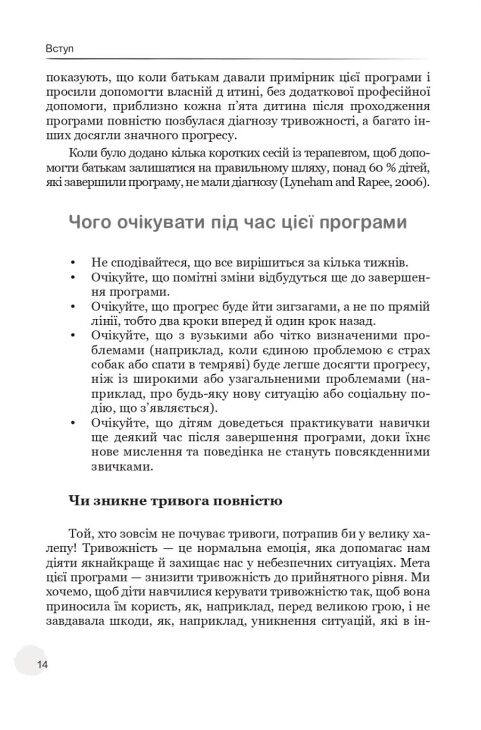 Вступ

показують, що коли батькам давали примірник цієї програми і просили допомогти власній д итині, без додаткової професійної допомоги, приблизно кожна п'ята дитина після проходження програми повністю позбулася діагнозу тривожності, а багато інших досягли значного прогресу.

Коли було додано кілька коротких сесій із терапевтом, щоб допомогти батькам залишатися на правильному шляху, понад 60 % дітей, які завершили програму, не мали діагнозу (Lyneham and Rapee, 2006).

Чого очікувати під час цієї програми

• Не сподівайтеся, що все вирішиться за кілька тижнів.
• Очікуйте, що помітні зміни відбудуться ще до завершення програми.
• Очікуйте, що прогрес буде йти зигзагами, а не по прямій лінії, тобто два кроки вперед й один крок назад.
• Очікуйте, що з вузькими або чітко визначеними проблемами (наприклад, коли єдиною проблемою є страх собак або спати в темряві) буде легше досягти прогресу, ніж із широкими або узагальненими проблемами (наприклад, про будь-яку нову ситуацію або соціальну подію, що з'являється).
• Очікуйте, що дітям доведеться практикувати навички ще деякий час після завершення програми, доки їхнє нове мислення та поведінка не стануть повсякденними звичками.

Чи зникне тривога повністю

Той, хто зовсім не почуває тривоги, потрапив би у велику халепу! Тривожність — це нормальна емоція, яка допомагає нам діяти якнайкраще й захищає нас у небезпечних ситуаціях. Мета цієї програми — знизити тривожність до прийнятного рівня. Ми хочемо, щоб діти навчилися керувати тривожністю так, щоб вона приносила їм користь, як, наприклад, перед великою грою, і не завдавала шкоди, як, наприклад, уникнення ситуацій, які в ін-

14